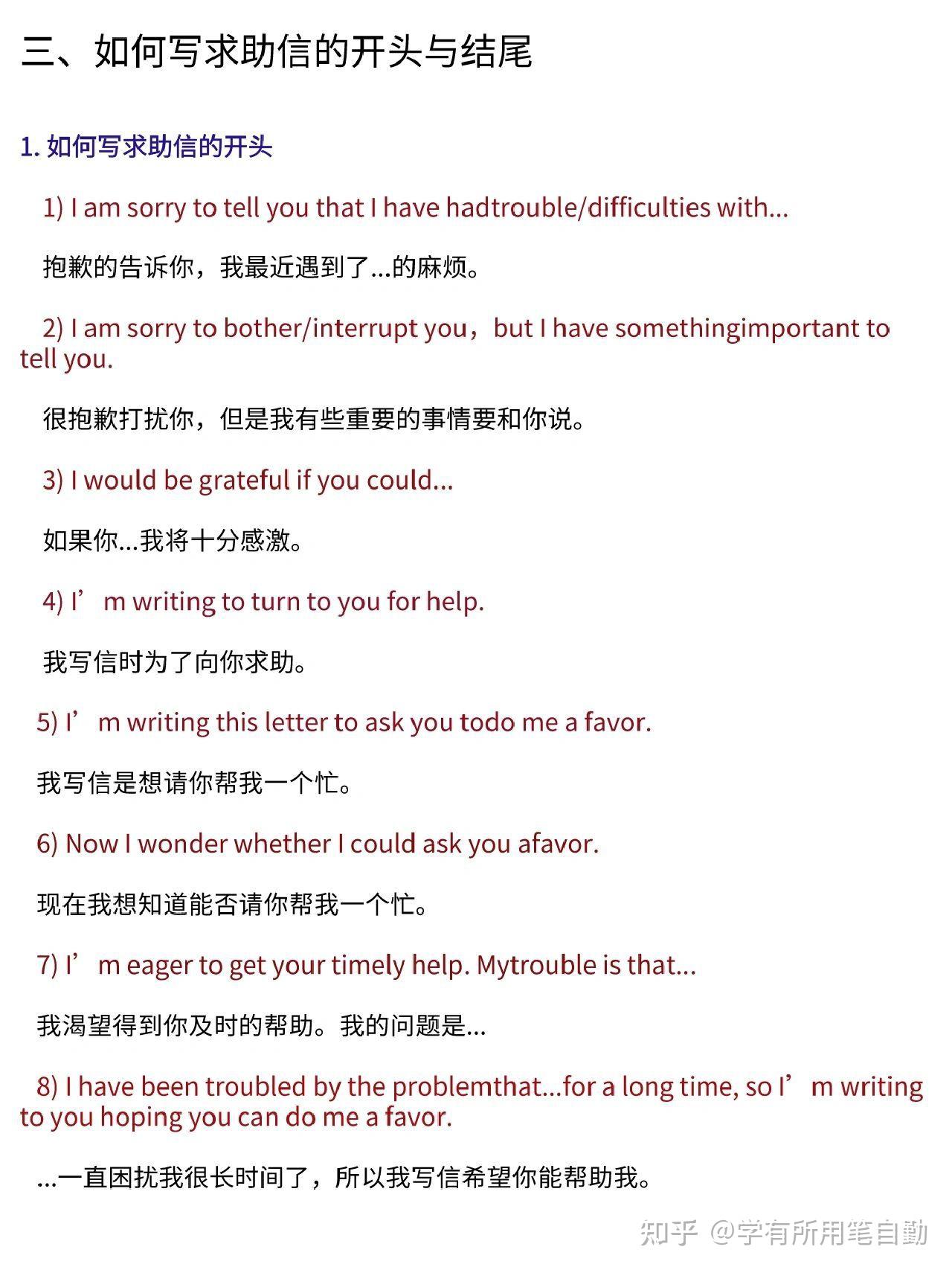 三、如何写求助信的开头与结尾

1. 如何写求助信的开头

1) I am sorry to tell you that I have hadtrouble/difficulties with...

抱歉的告诉你，我最近遇到了...的麻烦。

2) I am sorry to bother/interrupt you，but I have somethingimportant to tell you.

很抱歉打扰你，但是我有些重要的事情要和你说。

3) I would be grateful if you could...

如果你...我将十分感激。

4) I’m writing to turn to you for help.

我写信时为了向你求助。

5) I’m writing this letter to ask you todo me a favor.

我写信是想请你帮我一个忙。

6) Now I wonder whether I could ask you afavor.

现在我想知道能否请你帮我一个忙。

7) I’m eager to get your timely help. Mytrouble is that...

我渴望得到你及时的帮助。我的问题是...

8) I have been troubled by the problemthat...for a long time, so I’m writing to you hoping you can do me a favor.

...一直困扰我很长时间了，所以我写信希望你能帮助我。

知乎 @学有所用笔自勤